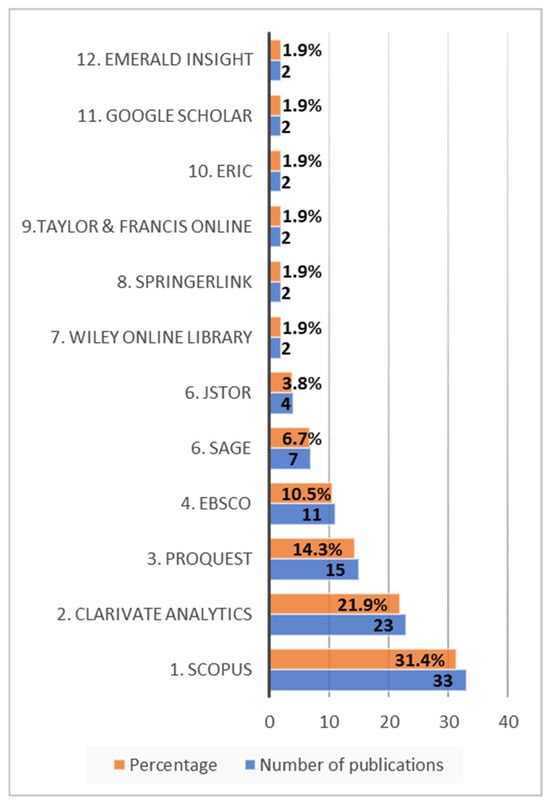 12. EMERALD INSIGHT 1.9% 2

11. GOOGLE SCHOLAR 1.9% 2

10. ERIC 1.9% 2

9.TAYLOR & FRANCIS ONLINE 1.9% 2

8. SPRINGERLINK 1.9% 2

7. WILEY ONLINE LIBRARY 1.9% 2

6. JSTOR 3.8% 4

6. SAGE 6.7% 7

4. EBSCO 10.5% 11

3. PROQUEST 14.3% 15

2. CLARIVATE ANALYTICS 21.9% 23

1. SCOPUS 31.4% 33

0 10 20 30 40

Percentage Number of publications